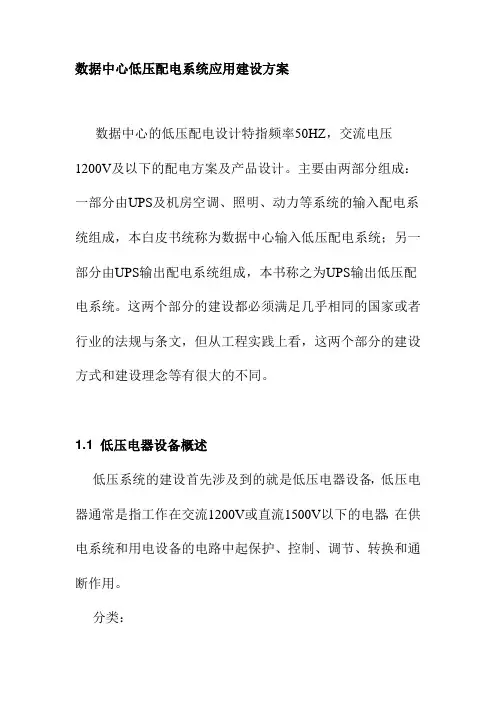 数据中心低压配电系统应用建设方案

数据中心的低压配电设计特指频率50HZ，交流电压1200V及以下的配电方案及产品设计。主要由两部分组成：一部分由UPS及机房空调、照明、动力等系统的输入配电系统组成，本白皮书统称为数据中心输入低压配电系统；另一部分由UPS输出配电系统组成，本书称之为UPS输出低压配电系统。这两个部分的建设都必须满足几乎相同的国家或者行业的法规与条文，但从工程实践上看，这两个部分的建设方式和建设理念等有很大的不同。

1.1 低压电器设备概述

低压系统的建设首先涉及到的就是低压电器设备，低压电器通常是指工作在交流1200V或直流1500V以下的电器，在供电系统和用电设备的电路中起保护、控制、调节、转换和通断作用。

分类：